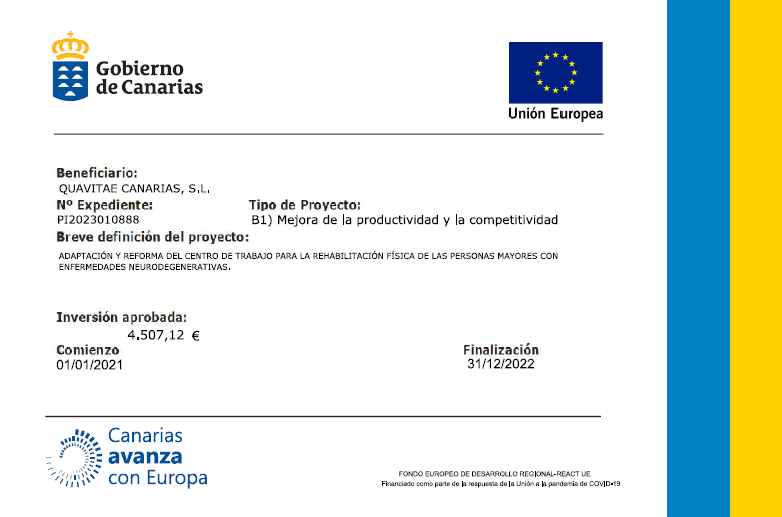 Gobierno de Canarias

Unión Europea

Beneficiario:
QUAVITAE CANARIAS, S.L.

Nº Expediente:
PI2023010888

Tipo de Proyecto:
B1) Mejora de la productividad y la competitividad

Breve definición del proyecto:
ADAPTACIÓN Y REFORMA DEL CENTRO DE TRABAJO PARA LA REHABILITACIÓN FÍSICA DE LAS PERSONAS MAYORES CON ENFERMEDADES NEURODEGENERATIVAS.

Inversión aprobada:
4.507,12 €

Comienzo
01/01/2021

Finalización
31/12/2022

Canarias avanza con Europa

FONDO EUROPEO DE DESARROLLO REGIONAL-REACT UE
Financiado como parte de la respuesta de la Unión a la pandemia de COVID-19